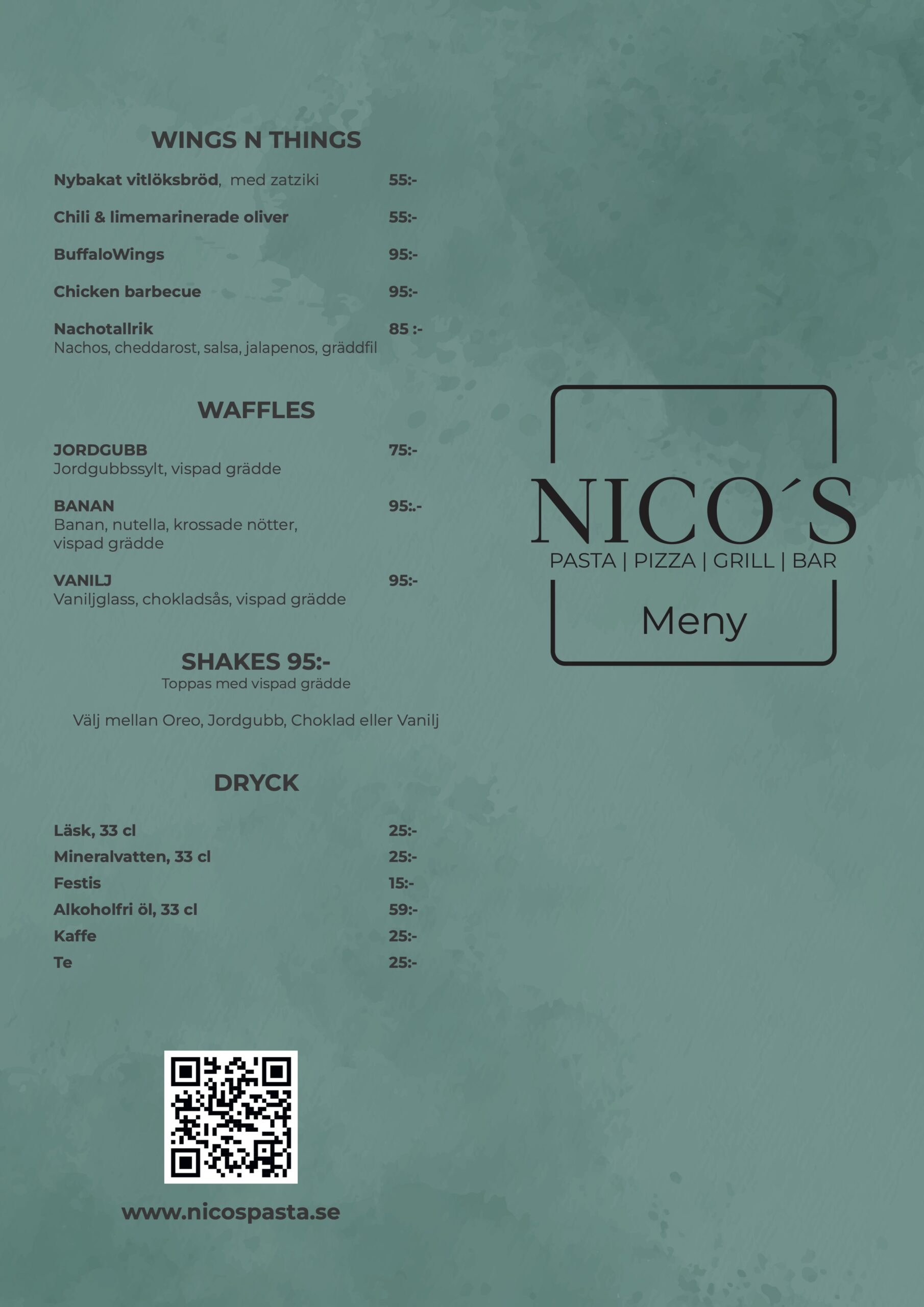 WINGS N THINGS

Nybakat vitlöksbröd, med zatziki 55:-

Chili & limemarinerade oliver 55:-

BuffaloWings 95:-

Chicken barbecue 95:-

Nachotallrik 85 :-
Nachos, cheddarost, salsa, jalapenos, gräddfil

WAFFLES

JORDGUBB 75:-
Jordgubbssylt, vispad grädde

BANAN 95:.-
Banan, nutella, krossade nötter, vispad grädde

VANILJ 95:-
Vaniljglass, chokladsås, vispad grädde

SHAKES 95:-
Toppas med vispad grädde

Välj mellan Oreo, Jordgubb, Choklad eller Vanilj

DRYCK

Läsk, 33 cl 25:-
Mineralvatten, 33 cl 25:-
Festis 15:-
Alkoholfri öl, 33 cl 59:-
Kaffe 25:-
Te 25:-

www.nicospasta.se

NICO´S
PASTA | PIZZA | GRILL | BAR
Meny